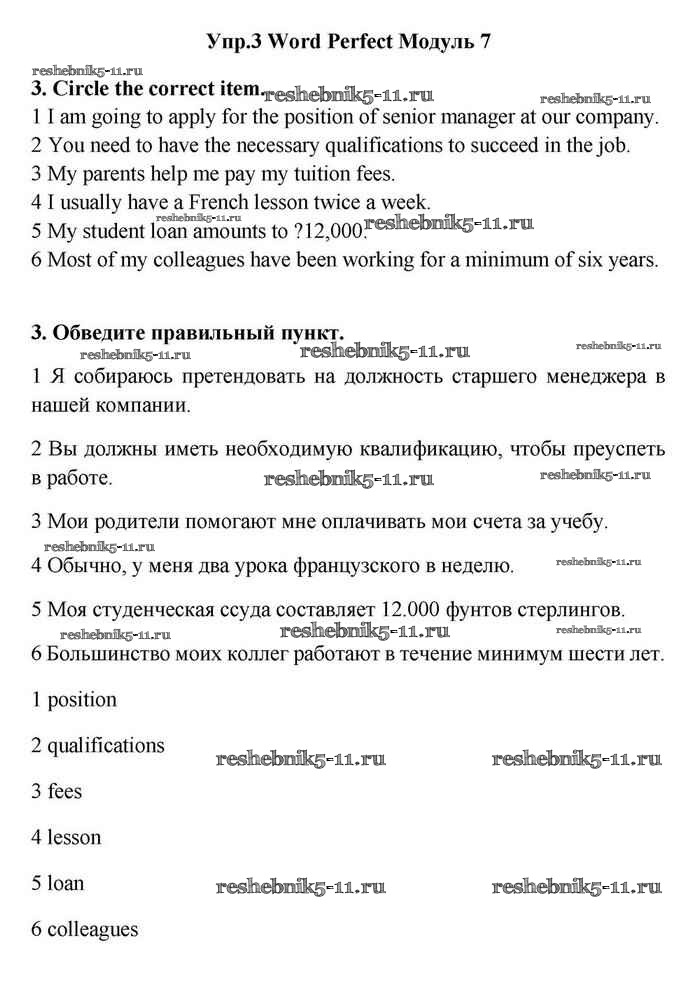 Упр.3 Word Perfect Модуль 7

reshebnik5-11.ru

3. Circle the correct item. reshebnik5-11.ru reshebnik5-11.ru

1 I am going to apply for the position of senior manager at our company.

2 You need to have the necessary qualifications to succeed in the job.

3 My parents help me pay my tuition fees.

4 I usually have a French lesson twice a week.

reshebnik5-11.ru

5 My student loan amounts to ?12,000. reshebnik5-11.ru

6 Most of my colleagues have been working for a minimum of six years.

3. Обведите правильный пункт.

reshebnik5-11.ru reshebnik5-11.ru reshebnik5-11.ru

1 Я собираюсь претендовать на должность старшего менеджера в нашей компании.

2 Вы должны иметь необходимую квалификацию, чтобы преуспеть в работе. reshebnik5-11.ru reshebnik5-11.ru

3 Мои родители помогают мне оплачивать мои счета за учебу.

reshebnik5-11.ru

4 Обычно, у меня два урока французского в неделю. reshebnik5-11.ru

5 Моя студенческая ссуда составляет 12.000 фунтов стерлингов.

reshebnik5-11.ru reshebnik5-11.ru reshebnik5-11.ru

6 Большинство моих коллег работают в течение минимум шести лет.

1 position

2 qualifications reshebnik5-11.ru reshebnik5-11.ru

3 fees

4 lesson

5 loan reshebnik5-11.ru reshebnik5-11.ru

6 colleagues